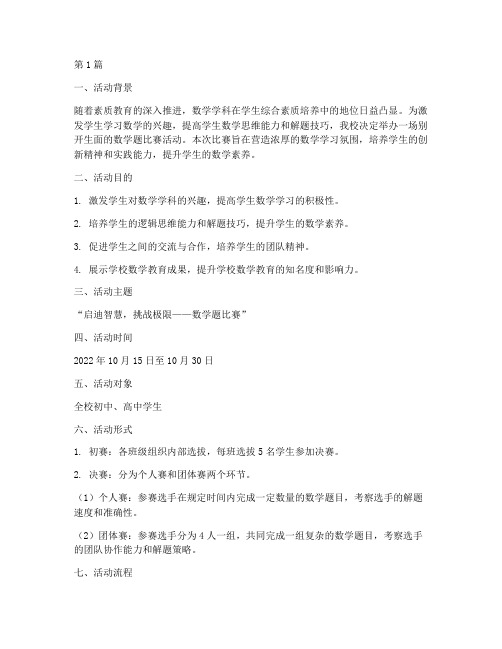 第1篇

一、活动背景

随着素质教育的深入推进，数学学科在学生综合素质培养中的地位日益凸显。为激发学生学习数学的兴趣，提高学生数学思维能力和解题技巧，我校决定举办一场别开生面的数学题比赛活动。本次比赛旨在营造浓厚的数学学习氛围，培养学生的创新精神和实践能力，提升学生的数学素养。

二、活动目的

1. 激发学生对数学学科的兴趣，提高学生数学学习的积极性。

2. 培养学生的逻辑思维能力和解题技巧，提升学生的数学素养。

3. 促进学生之间的交流与合作，培养学生的团队精神。

4. 展示学校数学教育成果，提升学校数学教育的知名度和影响力。

三、活动主题

“启迪智慧，挑战极限——数学题比赛”

四、活动时间

2022年10月15日至10月30日

五、活动对象

全校初中、高中学生

六、活动形式

1. 初赛：各班级组织内部选拔，每班选拔5名学生参加决赛。

2. 决赛：分为个人赛和团体赛两个环节。

（1）个人赛：参赛选手在规定时间内完成一定数量的数学题目，考察选手的解题速度和准确性。

（2）团体赛：参赛选手分为4人一组，共同完成一组复杂的数学题目，考察选手的团队协作能力和解题策略。

七、活动流程